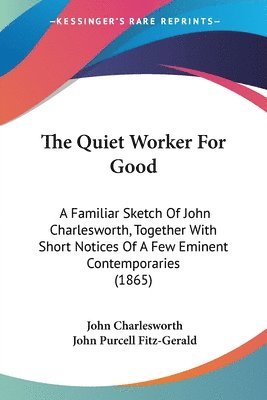 —KESSINGER'S RARE REPRINTS—

The Quiet Worker For Good

A Familiar Sketch Of John Charlesworth, Together With Short Notices Of A Few Eminent Contemporaries (1865)

John Charlesworth
John Purcell Fitz-Gerald